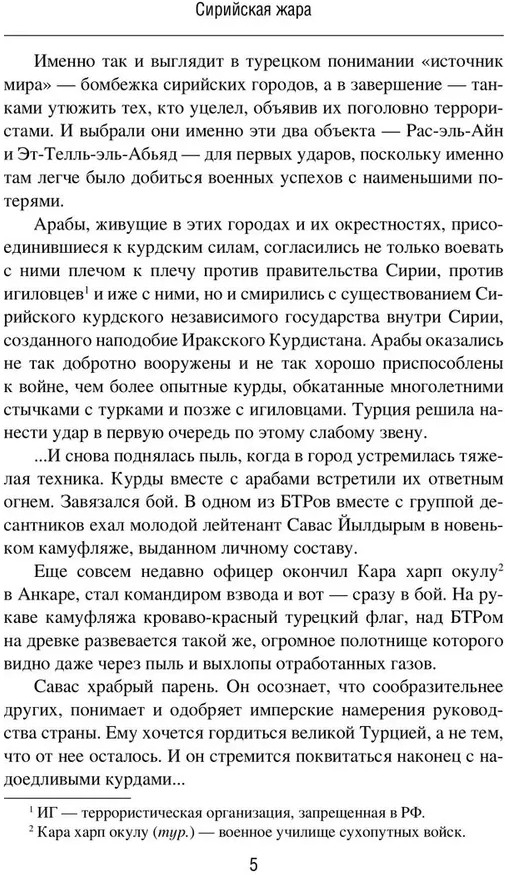 Сирийская жара

Именно так и выглядит в турецком понимании «источник мира» — бомбежка сирийских городов, а в завершение — танками утюжить тех, кто уцелел, объявив их поголовно террористами. И выбрали они именно эти два объекта — Рас-эль-Айн и Эт-Телль-эль-Абьяд — для первых ударов, поскольку именно там легче было добиться военных успехов с наименьшими потерями.

Арабы, живущие в этих городах и их окрестностях, присоединившиеся к курдским силам, согласились не только воевать с ними плечом к плечу против правительства Сирии, против игиловцев$^1$ и иже с ними, но и смирились с существованием Сирийского курдского независимого государства внутри Сирии, созданного наподобие Иракского Курдистана. Арабы оказались не так добротно вооружены и не так хорошо приспособлены к войне, чем более опытные курды, обкатанные многолетними стычками с турками и позже с игиловцами. Турция решила нанести удар в первую очередь по этому слабому звену.

...И снова поднялась пыль, когда в город устремилась тяжелая техника. Курды вместе с арабами встретили их ответным огнем. Завязался бой. В одном из БТРов вместе с группой десантников ехал молодой лейтенант Савас Йылдырым в новеньком камуфляже, выданном личному составу.

Еще совсем недавно офицер окончил Кара харп окулу$^2$ в Анкаре, стал командиром взвода и вот — сразу в бой. На рукаве камуфляжа кроваво-красный турецкий флаг, над БТРом на древке развевается такой же, огромное полотнище которого видно даже через пыль и выхлопы отработанных газов.

Савас храбрый парень. Он осознает, что сообразительнее других, понимает и одобряет имперские намерения руководства страны. Ему хочется гордиться великой Турцией, а не тем, что от нее осталось. И он стремится поквитаться наконец с надоедливыми курдами...

$^1$ ИГ — террористическая организация, запрещенная в РФ.
$^2$ Кара харп окулу (тур.) — военное училище сухопутных войск.

5